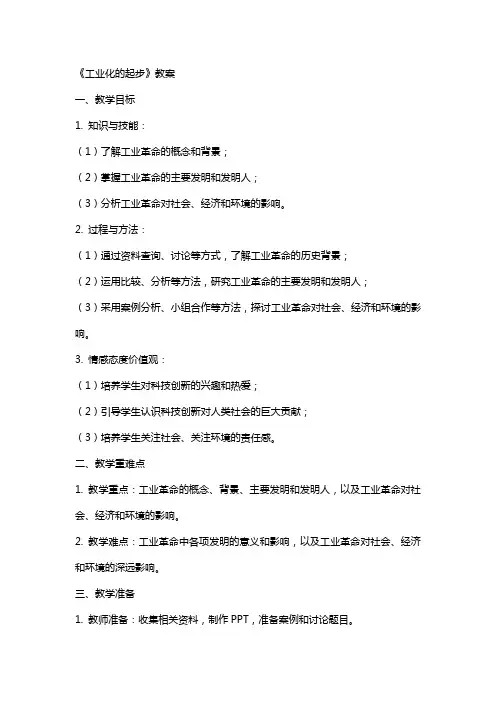 《工业化的起步》教案

一、教学目标

1. 知识与技能：

（1）了解工业革命的概念和背景；

（2）掌握工业革命的主要发明和发明人；

（3）分析工业革命对社会、经济和环境的影响。

2. 过程与方法：

（1）通过资料查询、讨论等方式，了解工业革命的历史背景；

（2）运用比较、分析等方法，研究工业革命的主要发明和发明人；

（3）采用案例分析、小组合作等方法，探讨工业革命对社会、经济和环境的影响。

3. 情感态度价值观：

（1）培养学生对科技创新的兴趣和热爱；

（2）引导学生认识科技创新对人类社会的巨大贡献；

（3）培养学生关注社会、关注环境的责任感。

二、教学重难点

1. 教学重点：工业革命的概念、背景、主要发明和发明人，以及工业革命对社会、经济和环境的影响。

2. 教学难点：工业革命中各项发明的意义和影响，以及工业革命对社会、经济和环境的深远影响。

三、教学准备

1. 教师准备：收集相关资料，制作 PPT，准备案例和讨论题目。